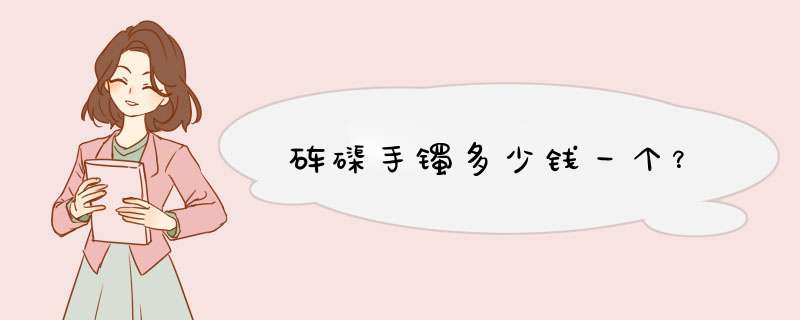 砗磲手镯多少钱一个?